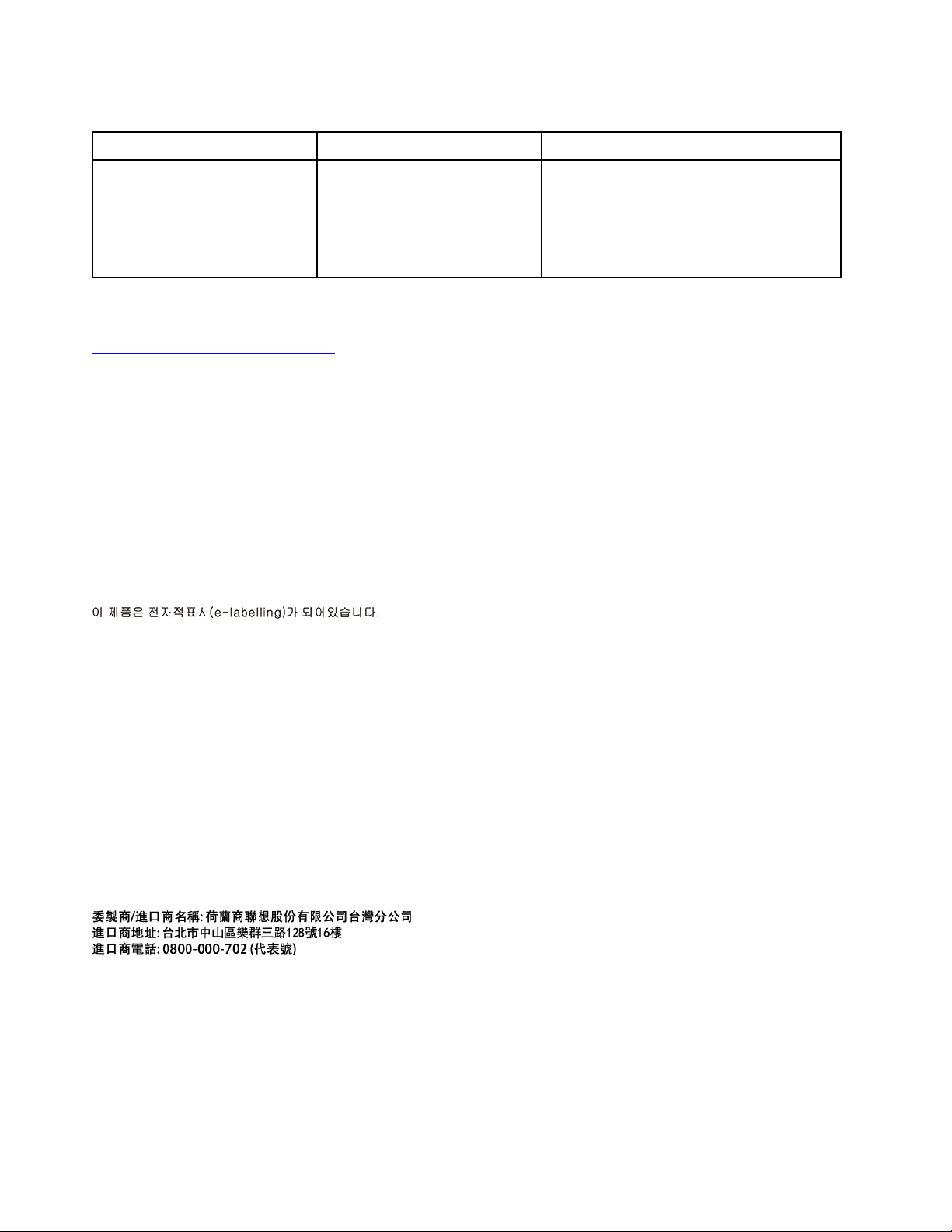 이 제품은 전자적표시(e-labelling)가 되어있습니다.

委製商/進口商名稱: 荷蘭商聯想股份有限公司台灣分公司
進口商地址: 台北市中山區樂群三路128號16樓
進口商電話: 0800-000-702 (代表號)